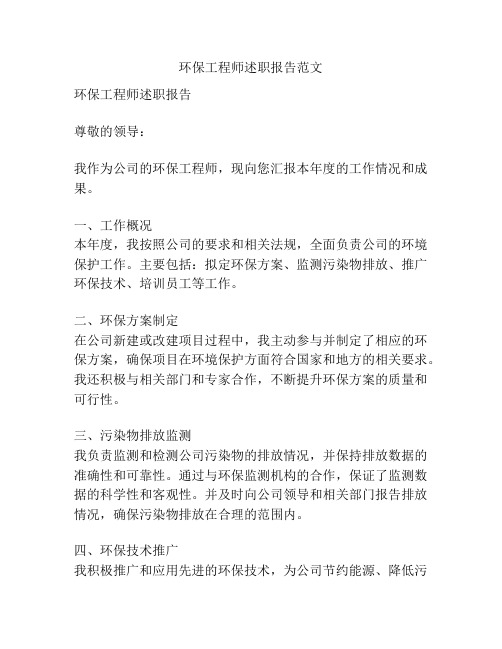 环保工程师述职报告范文

环保工程师述职报告

尊敬的领导：

我作为公司的环保工程师，现向您汇报本年度的工作情况和成果。

一、工作概况
本年度，我按照公司的要求和相关法规，全面负责公司的环境保护工作。主要包括：拟定环保方案、监测污染物排放、推广环保技术、培训员工等工作。

二、环保方案制定
在公司新建或改建项目过程中，我主动参与并制定了相应的环保方案，确保项目在环境保护方面符合国家和地方的相关要求。我还积极与相关部门和专家合作，不断提升环保方案的质量和可行性。

三、污染物排放监测
我负责监测和检测公司污染物的排放情况，并保持排放数据的准确性和可靠性。通过与环保监测机构的合作，保证了监测数据的科学性和客观性。并及时向公司领导和相关部门报告排放情况，确保污染物排放在合理的范围内。

四、环保技术推广
我积极推广和应用先进的环保技术，为公司节约能源、降低污